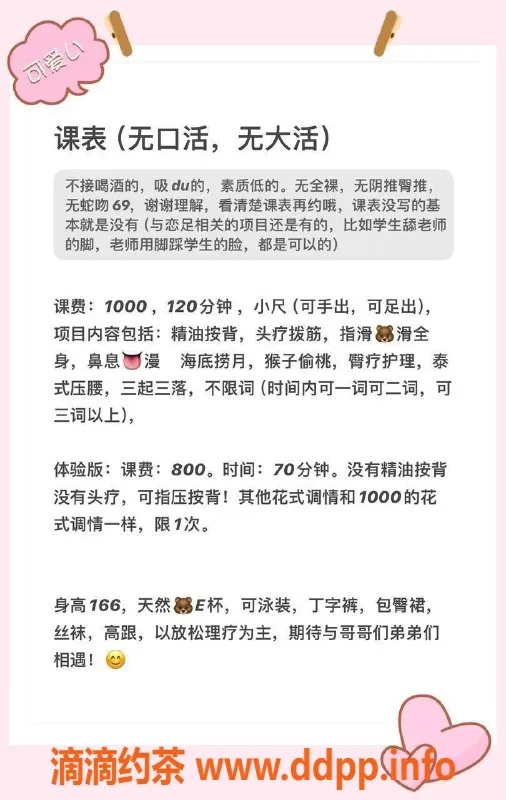 可爱い

课表（无口活，无大活）

不接喝酒的，吸du的，素质低的。无全裸，无阴推臀推，无蛇吻69，谢谢理解，看清楚课表再约哦，课表没写的基本就是没有（与恋足相关的项目还是有的，比如学生舔老师的脚，老师用脚踩学生的脸，都是可以的）

课费：1000，120分钟，小尺（可手出，可足出），项目内容包括：精油按背，头疗拨筋，指滑🐻滑全身，鼻息👅漫 海底捞月，猴子偷桃，臀疗护理，泰式压腰，三起三落，不限词（时间内可一词可二词，可三词以上），

体验版：课费：800。时间：70分钟。没有精油按背没有头疗，可指压按背！其他花式调情和1000的花式调情一样，限1次。

身高166，天然🐻E杯，可泳装，丁字裤，包臀裙，丝袜，高跟，以放松理疗为主，期待与哥哥们弟弟们相遇！😊

滴滴约茶 www.ddpp.info